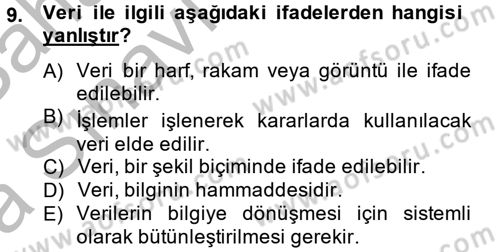 9. Veri ile ilgili aşağıdaki ifadelerden hangisi yanlıştır?

A) Veri bir harf, rakam veya görüntü ile ifade edilebilir.
B) İşlemler işlenerek kararlarda kullanılacak veri elde edilir.
C) Veri, bir şekil biçiminde ifade edilebilir.
D) Veri, bilginin hammaddesidir.
E) Verilerin bilgiye dönüşmesi için sistemli olarak bütünleştirilmesi gerekir.

www.aofsoru.com